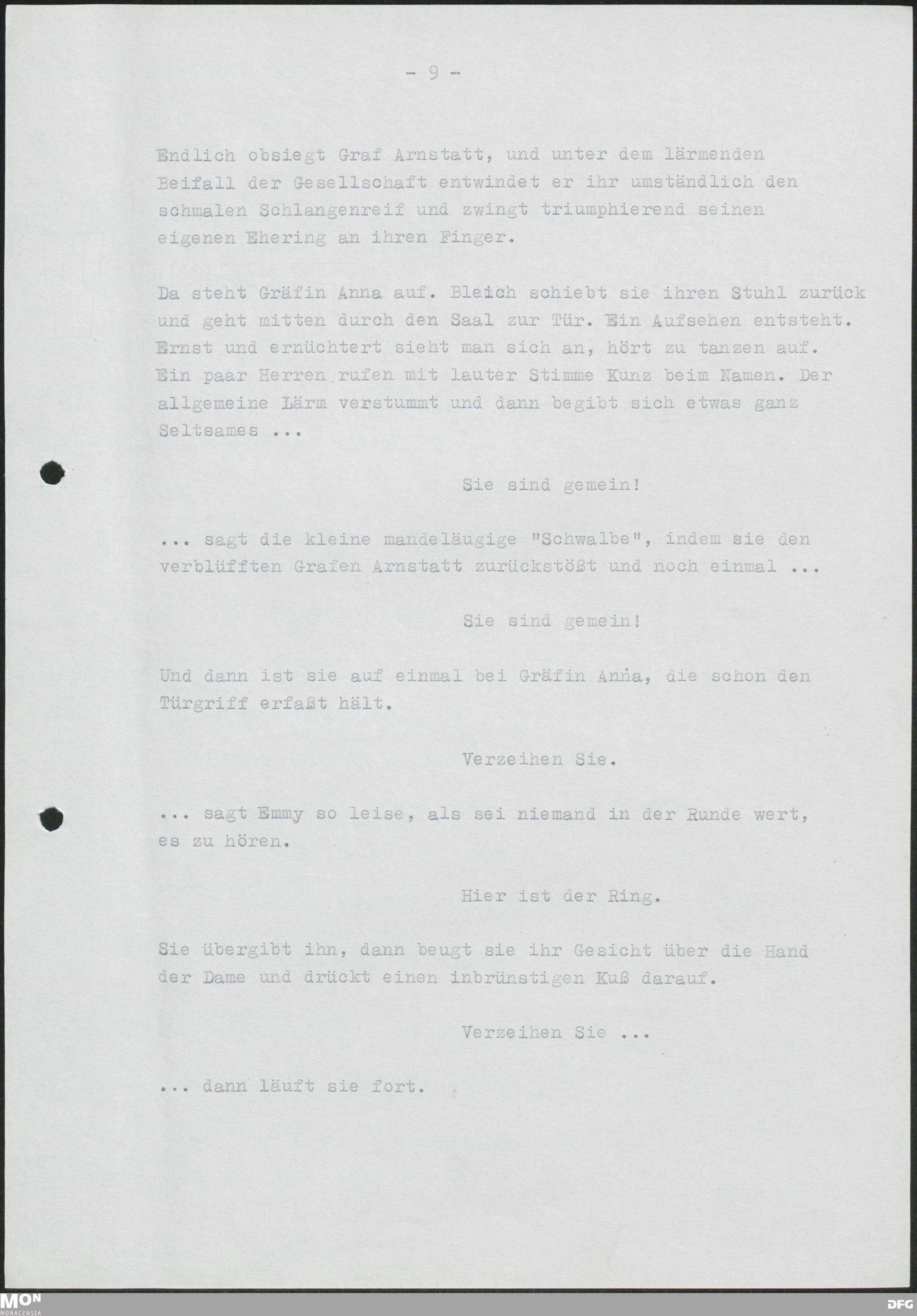 - 9 -

Endlich obsiegt Graf Arnstatt, und unter dem lärmenden Beifall der Gesellschaft entwindet er ihr umständlich den schmalen Schlangenreif und zwingt triumphierend seinen eigenen Ehering an ihren Finger.

Da steht Gräfin Anna auf. Bleich schiebt sie ihren Stuhl zurück und geht mitten durch den Saal zur Tür. Ein Aufsehen entsteht. Ernst und ernüchtert sieht man sich an, hört zu tanzen auf. Ein paar Herren rufen mit lauter Stimme Kunz beim Namen. Der allgemeine Lärm verstummt und dann begibt sich etwas ganz Seltsames ...

Sie sind gemein!

... sagt die kleine mandeläugige "Schwalbe", indem sie den verblüfften Grafen Arnstatt zurückstößt und noch einmal ...

Sie sind gemein!

Und dann ist sie auf einmal bei Gräfin Anna, die schon den Türgriff erfaßt hält.

Verzeihen Sie.

... sagt Emmy so leise, als sei niemand in der Runde wert, es zu hören.

Hier ist der Ring.

Sie übergibt ihn, dann beugt sie ihr Gesicht über die Hand der Dame und drückt einen inbrünstigen Kuß darauf.

Verzeihen Sie ...

... dann läuft sie fort.

MON
MONACENSIA

DFG